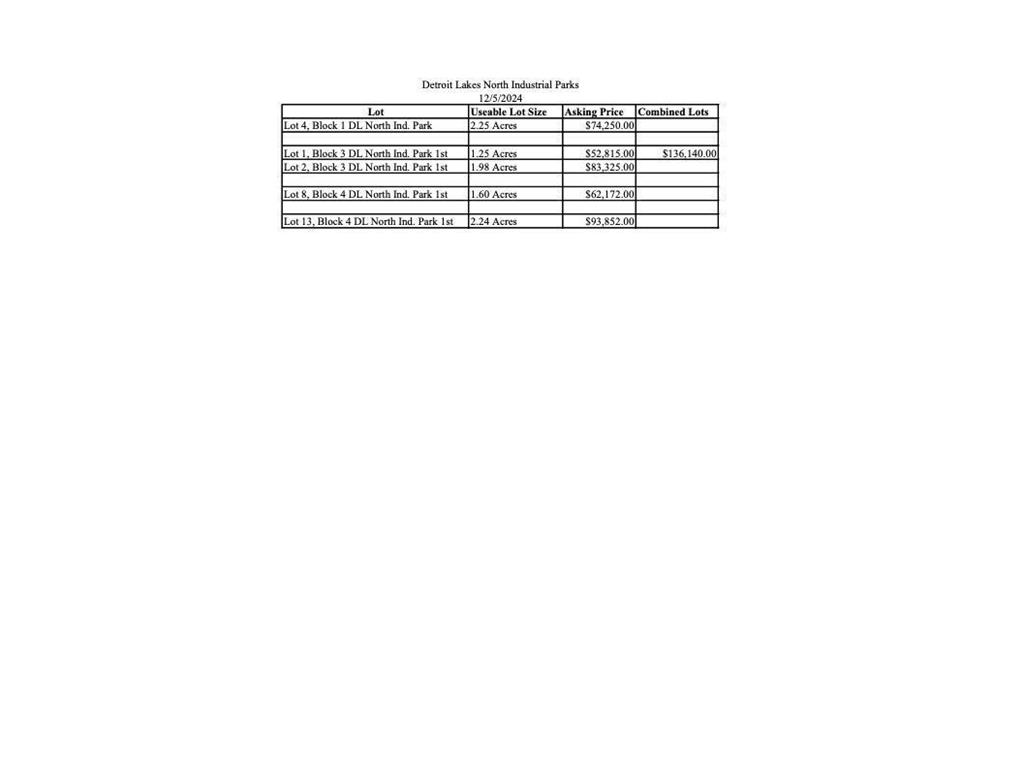 Detroit Lakes North Industrial Parks
12/5/2024

| Lot | Useable Lot Size | Asking Price | Combined Lots |
|---|---|---|---|
| Lot 4, Block 1 DL North Ind. Park | 2.25 Acres | $74,250.00 | |
| | | | |
| Lot 1, Block 3 DL North Ind. Park 1st | 1.25 Acres | $52,815.00 | $136,140.00 |
| Lot 2, Block 3 DL North Ind. Park 1st | 1.98 Acres | $83,325.00 | |
| | | | |
| Lot 8, Block 4 DL North Ind. Park 1st | 1.60 Acres | $62,172.00 | |
| | | | |
| Lot 13, Block 4 DL North Ind. Park 1st | 2.24 Acres | $93,852.00 | |